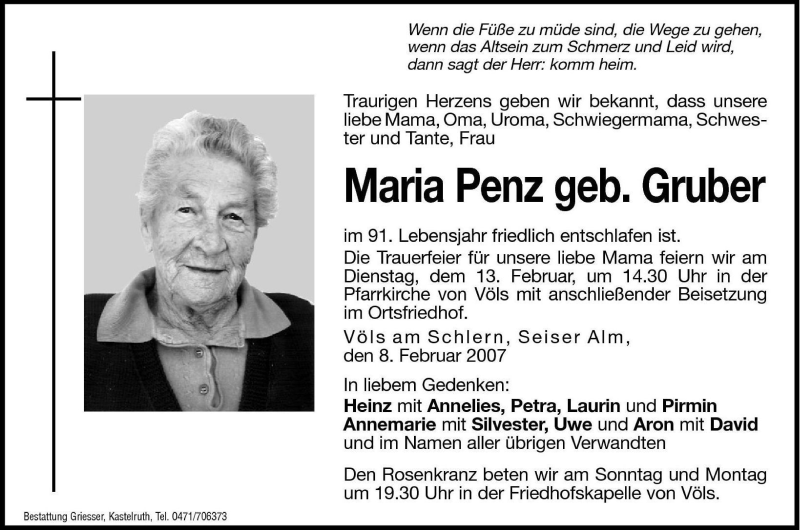 Wenn die Füße zu müde sind, die Wege zu gehen,
wenn das Altsein zum Schmerz und Leid wird,
dann sagt der Herr: komm heim.

Traurigen Herzens geben wir bekannt, dass unsere liebe Mama, Oma, Uroma, Schwiegermama, Schwester und Tante, Frau

Maria Penz geb. Gruber

im 91. Lebensjahr friedlich entschlafen ist.
Die Trauerfeier für unsere liebe Mama feiern wir am Dienstag, dem 13. Februar, um 14.30 Uhr in der Pfarrkirche von Völs mit anschließender Beisetzung im Ortsfriedhof.

Völs am Schlern, Seiser Alm,
den 8. Februar 2007

In liebem Gedenken:
Heinz mit Annelies, Petra, Laurin und Pirmin
Annemarie mit Silvester, Uwe und Aron mit David
und im Namen aller übrigen Verwandten

Den Rosenkranz beten wir am Sonntag und Montag um 19.30 Uhr in der Friedhofskapelle von Völs.

Bestattung Griesser, Kastelruth, Tel. 0471/706373